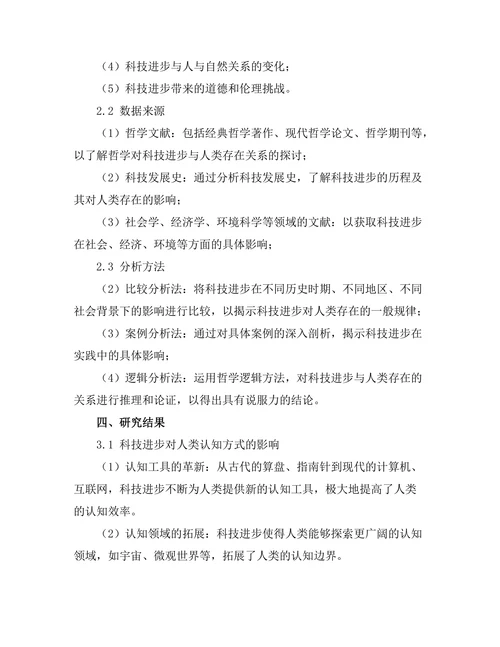 （4）科技进步与人与自然关系的变化；

（5）科技进步带来的道德和伦理挑战。

2.2 数据来源

（1）哲学文献：包括经典哲学著作、现代哲学论文、哲学期刊等，以了解哲学对科技进步与人类存在关系的探讨；

（2）科技发展史：通过分析科技发展史，了解科技进步的历程及其对人类存在的影响；

（3）社会学、经济学、环境科学等领域的文献：以获取科技进步在社会、经济、环境等方面的具体影响；

2.3 分析方法

（2）比较分析法：将科技进步在不同历史时期、不同地区、不同社会背景下的影响进行比较，以揭示科技进步对人类存在的一般规律；

（3）案例分析法：通过对具体案例的深入剖析，揭示科技进步在实践中的具体影响；

（4）逻辑分析法：运用哲学逻辑方法，对科技进步与人类存在的关系进行推理和论证，以得出具有说服力的结论。

四、研究结果

3.1 科技进步对人类认知方式的影响

（1）认知工具的革新：从古代的算盘、指南针到现代的计算机、互联网，科技进步不断为人类提供新的认知工具，极大地提高了人类的认知效率。

（2）认知领域的拓展：科技进步使得人类能够探索更广阔的认知领域，如宇宙、微观世界等，拓展了人类的认知边界。